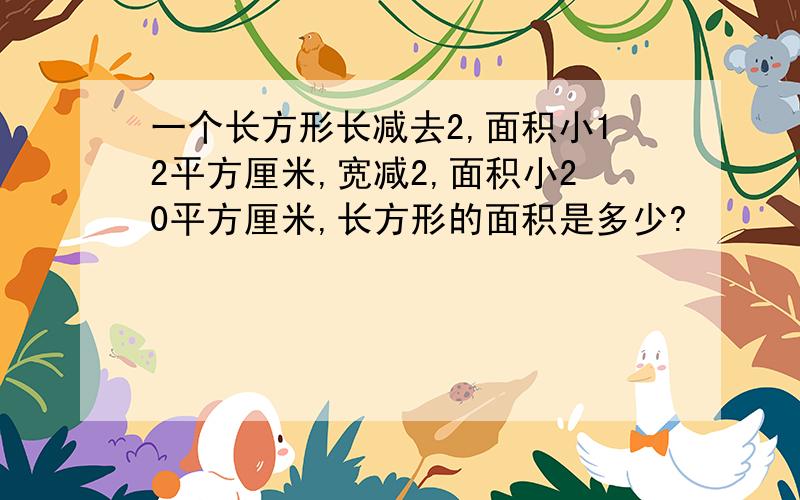 一个长方形长减去2,面积小12平方厘米,宽减2,面积小20平方厘米,长方形的面积是多少?